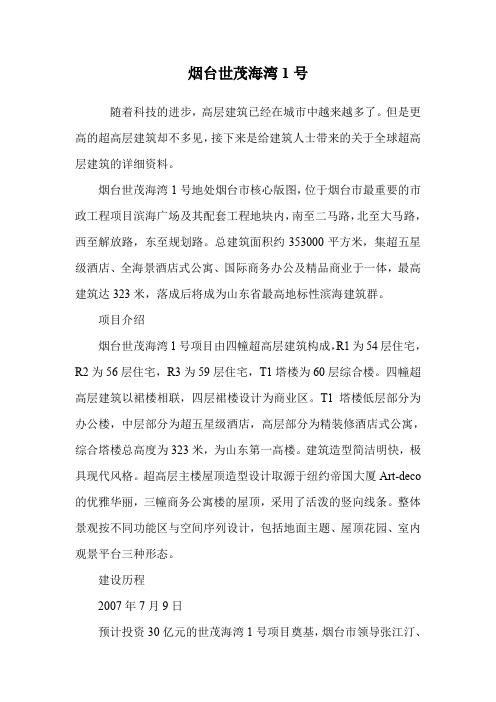 烟台世茂海湾 1 号

随着科技的进步，高层建筑已经在城市中越来越多了。但是更高的超高层建筑却不多见，接下来是给建筑人士带来的关于全球超高层建筑的详细资料。

烟台世茂海湾 1 号地处烟台市核心版图，位于烟台市最重要的市政工程项目滨海广场及其配套工程地块内，南至二马路，北至大马路，西至解放路，东至规划路。总建筑面积约 353000 平方米，集超五星级酒店、全海景酒店式公寓、国际商务办公及精品商业于一体，最高建筑达 323 米，落成后将成为山东省最高地标性滨海建筑群。

项目介绍

烟台世茂海湾 1 号项目由四幢超高层建筑构成，R1 为 54 层住宅，R2 为 56 层住宅，R3 为 59 层住宅，T1 塔楼为 60 层综合楼。四幢超高层建筑以裙楼相联，四层裙楼设计为商业区。T1 塔楼低层部分为办公楼，中层部分为超五星级酒店，高层部分为精装修酒店式公寓，综合塔楼总高度为 323 米，为山东第一高楼。建筑造型简洁明快，极具现代风格。超高层主楼屋顶造型设计取源于纽约帝国大厦 Art-deco 的优雅华丽，三幢商务公寓楼的屋顶，采用了活泼的竖向线条。整体景观按不同功能区与空间序列设计，包括地面主题、屋顶花园、室内观景平台三种形态。

建设历程

2007 年 7 月 9 日

预计投资 30 亿元的世茂海湾 1 号项目奠基，烟台市领导张江汀、